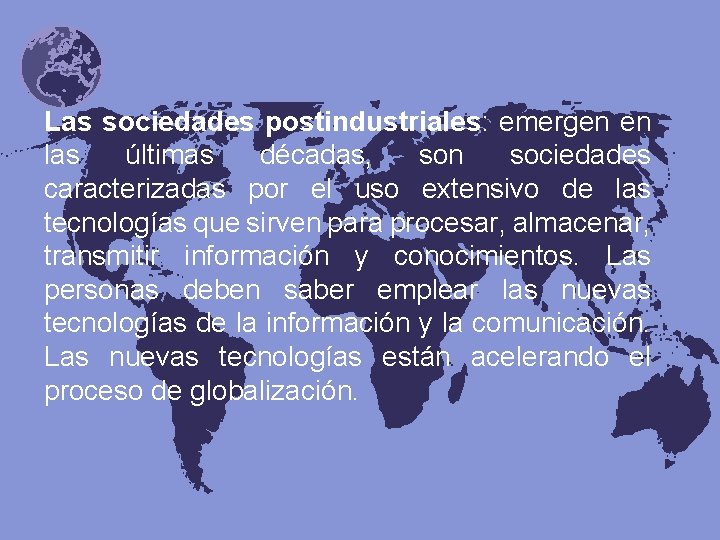 Las sociedades postindustriales: emergen en las últimas décadas, son sociedades caracterizadas por el uso extensivo de las tecnologías que sirven para procesar, almacenar, transmitir información y conocimientos. Las personas deben saber emplear las nuevas tecnologías de la información y la comunicación. Las nuevas tecnologías están acelerando el proceso de globalización.